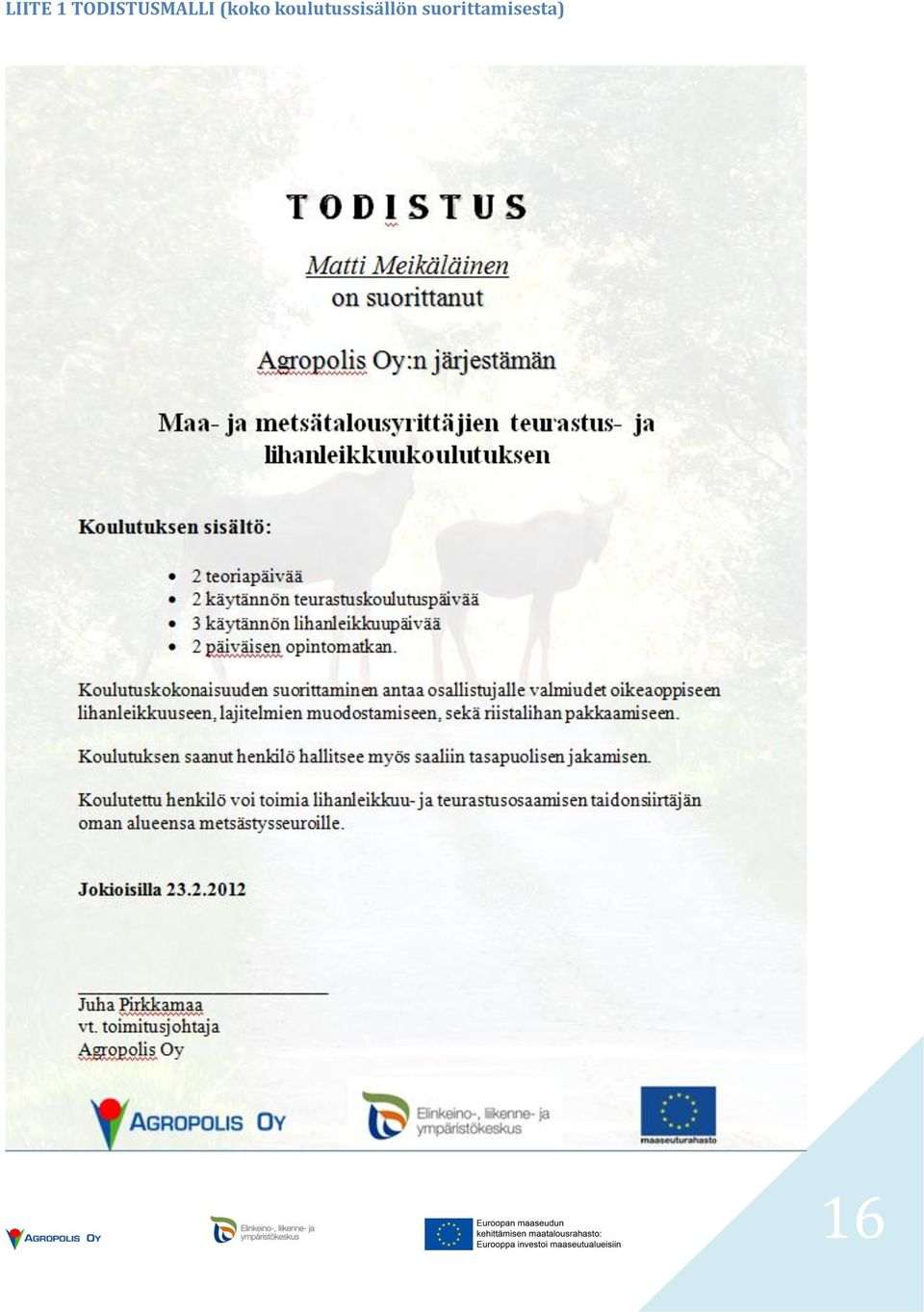 LIITE 1 TODISTUSMALLI (koko koulutussisällön suorittamisesta)

TODISTUS

Matti Meikäläinen
on suorittanut

Agropolis Oy:n järjestämän

Maa- ja metsätalousyrittäjien teurastus- ja lihanleikkuukoulutuksen

Koulutuksen sisältö:

- 2 teoriapäivää
- 2 käytännön teurastuskoulutuspäivää
- 3 käytännön lihanleikkuupäivää
- 2 päiväisen opintomatkan.

Koulutuskokonaisuuden suorittaminen antaa osallistujalle valmiudet oikeaoppiseen lihanleikkuuseen, lajitelmien muodostamiseen, sekä riistalihan pakkaamiseen.

Koulutuksen saanut henkilö hallitsee myös saaliin tasapuolisen jakamisen.

Koulutettu henkilö voi toimia lihanleikkuu- ja teurastusosaamisen taidonsiirtäjän oman alueensa metsästysseuroille.

Jokioisilla 23.2.2012

Juha Pirkkamaa
vt. toimitusjohtaja
Agropolis Oy

AGROPOLIS OY
Elinkeino-, liikenne- ja ympäristökeskus
maaseuturahasto

AGROPOLIS OY
Elinkeino-, liikenne- ja ympäristökeskus
Euroopan maaseudun kehittämisen maatalousrahasto: Eurooppa investoi maaseutualueisiin

16